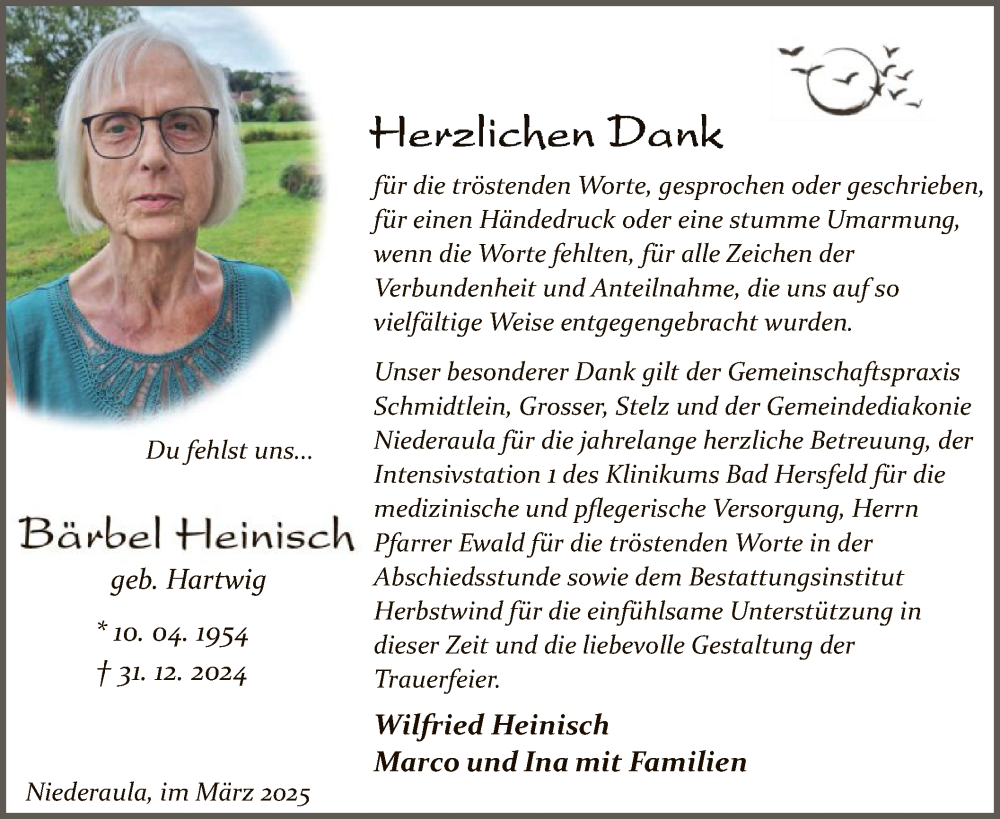 Herzlichen Dank

für die tröstenden Worte, gesprochen oder geschrieben, für einen Händedruck oder eine stumme Umarmung, wenn die Worte fehlten, für alle Zeichen der Verbundenheit und Anteilnahme, die uns auf so vielfältige Weise entgegengebracht wurden.

Unser besonderer Dank gilt der Gemeinschaftspraxis Schmidtlein, Grosser, Stelz und der Gemeindediakonie Niederaula für die jahrelange herzliche Betreuung, der Intensivstation 1 des Klinikums Bad Hersfeld für die medizinische und pflegerische Versorgung, Herrn Pfarrer Ewald für die tröstenden Worte in der Abschiedsstunde sowie dem Bestattungsinstitut Herbstwind für die einfühlsame Unterstützung in dieser Zeit und die liebevolle Gestaltung der Trauerfeier.

Wilfried Heinisch
Marco und Ina mit Familien

Du fehlst uns...

Bärbel Heinisch
geb. Hartwig

* 10. 04. 1954
† 31. 12. 2024

Niederaula, im März 2025